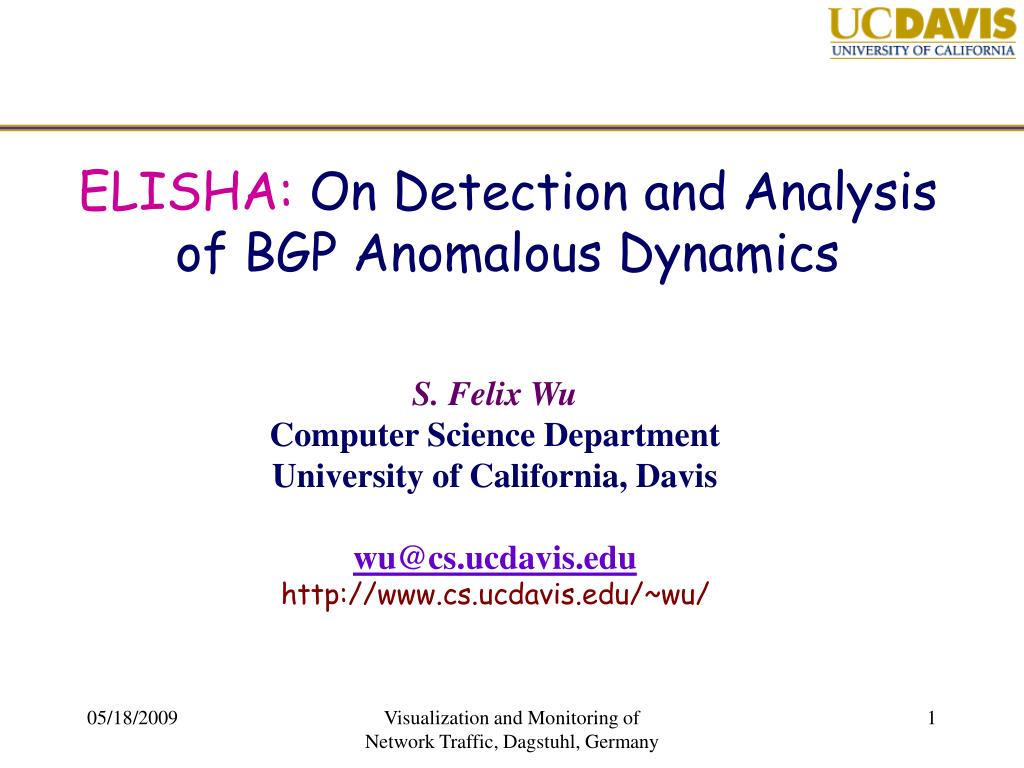 UCDAVIS
UNIVERSITY OF CALIFORNIA

ELISHA: On Detection and Analysis of BGP Anomalous Dynamics

S. Felix Wu
Computer Science Department
University of California, Davis

wu@cs.ucdavis.edu
http://www.cs.ucdavis.edu/~wu/

05/18/2009

Visualization and Monitoring of Network Traffic, Dagstuhl, Germany

1